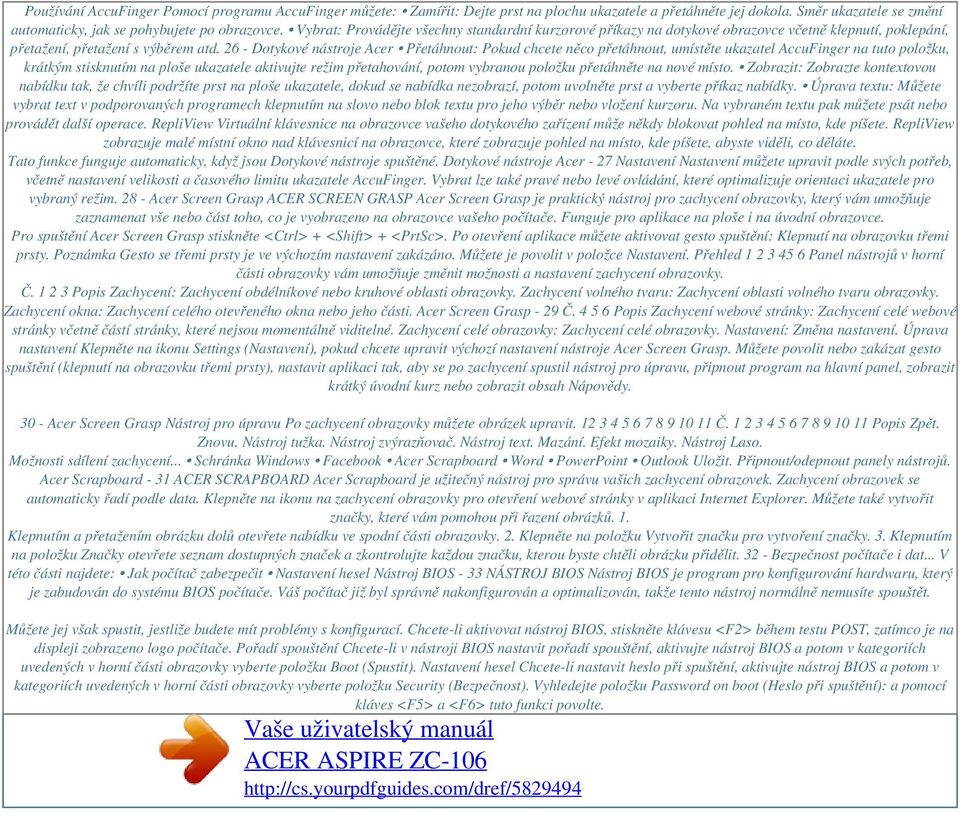 Používání AccuFinger Pomocí programu AccuFinger můžete: • Zamířit: Dejte prst na plochu ukazatele a přetáhněte jej dokola. Směr ukazatele se změní automaticky, jak se pohybujete po obrazovce. • Vybrat: Provádějte všechny standardní kurzorové příkazy na dotykové obrazovce včetně klepnutí, poklepání, přetažení, přetažení s výběrem atd. 26 - Dotykové nástroje Acer • Přetáhnout: Pokud chcete něco přetáhnout, umístěte ukazatel AccuFinger na tuto položku, krátkým stisknutím na ploše ukazatele aktivujte režim přetahování, potom vybranou položku přetáhněte na nové místo. • Zobrazit: Zobrazte kontextovou nabídku tak, že chvíli podržíte prst na ploše ukazatele, dokud se nabídka nezobrazí, potom uvolněte prst a vyberte příkaz nabídky. • Úprava textu: Můžete vybrat text v podporovaných programech klepnutím na slovo nebo blok textu pro jeho výběr nebo vložení kurzoru. Na vybraném textu pak můžete psát nebo provádět další operace. RepliView Virtuální klávesnice na obrazovce vašeho dotykového zařízení může někdy blokovat pohled na místo, kde píšete. RepliView zobrazuje malé místní okno nad klávesnicí na obrazovce, které zobrazuje pohled na místo, kde píšete, abyste viděli, co děláte.
Tato funkce funguje automaticky, když jsou Dotykové nástroje spuštěné. Dotykové nástroje Acer - 27 Nastavení Nastavení můžete upravit podle svých potřeb, včetně nastavení velikosti a časového limitu ukazatele AccuFinger. Vybrat lze také pravé nebo levé ovládání, které optimalizuje orientaci ukazatele pro vybraný režim. 28 - Acer Screen Grasp ACER SCREEN GRASP Acer Screen Grasp je praktický nástroj pro zachycení obrazovky, který vám umožňuje zaznamenat vše nebo část toho, co je vyobrazeno na obrazovce vašeho počítače. Funguje pro aplikace na ploše i na úvodní obrazovce.
Pro spuštění Acer Screen Grasp stiskněte <Ctrl> + <Shift> + <PrtSc>. Po otevření aplikace můžete aktivovat gesto spuštění: Klepnutí na obrazovku třemi prsty. Poznámka Gesto se třemi prsty je ve výchozím nastavení zakázáno. Můžete je povolit v položce Nastavení. Přehled 1 2 3 45 6 Panel nástrojů v horní části obrazovky vám umožňuje změnit možnosti a nastavení zachycení obrazovky.
Č. 1 2 3 Popis Zachycení: Zachycení obdélníkové nebo kruhové oblasti obrazovky. Zachycení volného tvaru: Zachycení oblasti volného tvaru obrazovky. Zachycení okna: Zachycení celého otevřeného okna nebo jeho části. Acer Screen Grasp - 29 Č. 4 5 6 Popis Zachycení webové stránky: Zachycení celé webové stránky včetně částí stránky, které nejsou momentálně viditelné. Zachycení celé obrazovky: Zachycení celé obrazovky. Nastavení: Změna nastavení. Úprava nastavení Klepněte na ikonu Settings (Nastavení), pokud chcete upravit výchozí nastavení nástroje Acer Screen Grasp. Můžete povolit nebo zakázat gesto spuštění (klepnutí na obrazovku třemi prsty), nastavit aplikaci tak, aby se po zachycení spustil nástroj pro úpravu, připnout program na hlavní panel, zobrazit krátký úvodní kurz nebo zobrazit obsah Nápovědy.

30 - Acer Screen Grasp Nástroj pro úpravu Po zachycení obrazovky můžete obrázek upravit. 12 3 4 5 6 7 8 9 10 11 Č. 1 2 3 4 5 6 7 8 9 10 11 Popis Zpět. Znovu. Nástroj tužka. Nástroj zvýrazňovač. Nástroj text. Mazání. Efekt mozaiky. Nástroj Laso.
Možnosti sdílení zachycení... • Schránka Windows • Facebook • Acer Scrapboard • Word • PowerPoint • Outlook Uložit. Připnout/odepnout panely nástrojů. Acer Scrapboard - 31 ACER SCRAPBOARD Acer Scrapboard je užitečný nástroj pro správu vašich zachycení obrazovek. Zachycení obrazovek se automaticky řadí podle data. Klepněte na ikonu na zachycení obrazovky pro otevření webové stránky v aplikaci Internet Explorer. Můžete také vytvořit značky, které vám pomohou při řazení obrázků. 1.
Klepnutím a přetažením obrázku dolů otevřete nabídku ve spodní části obrazovky. 2. Klepněte na položku Vytvořit značku pro vytvoření značky. 3. Klepnutím na položku Značky otevřete seznam dostupných značek a zkontrolujte každou značku, kterou byste chtěli obrázku přidělit. 32 - Bezpečnost počítače i dat... V této části najdete: • Jak počítač zabezpečit • Nastavení hesel Nástroj BIOS - 33 NÁSTROJ BIOS Nástroj BIOS je program pro konfigurování hardwaru, který je zabudován do systému BIOS počítače. Váš počítač již byl správně nakonfigurován a optimalizován, takže tento nástroj normálně nemusíte spouštět.

Můžete jej však spustit, jestliže budete mít problémy s konfigurací. Chcete-li aktivovat nástroj BIOS, stiskněte klávesu <F2> během testu POST, zatímco je na displeji zobrazeno logo počítače. Pořadí spouštění Chcete-li v nástroji BIOS nastavit pořadí spouštění, aktivujte nástroj BIOS a potom v kategoriích uvedených v horní části obrazovky vyberte položku Boot (Spustit). Nastavení hesel Chcete-li nastavit heslo při spuštění, aktivujte nástroj BIOS a potom v kategoriích uvedených v horní části obrazovky vyberte položku Security (Bezpečnost). Vyhledejte položku Password on boot (Heslo při spuštění): a pomocí kláves <F5> a <F6> tuto funkci povolte.

Vaše uživatelský manuál
ACER ASPIRE ZC-106
http://cs.yourpdfguides.com/dref/5829494